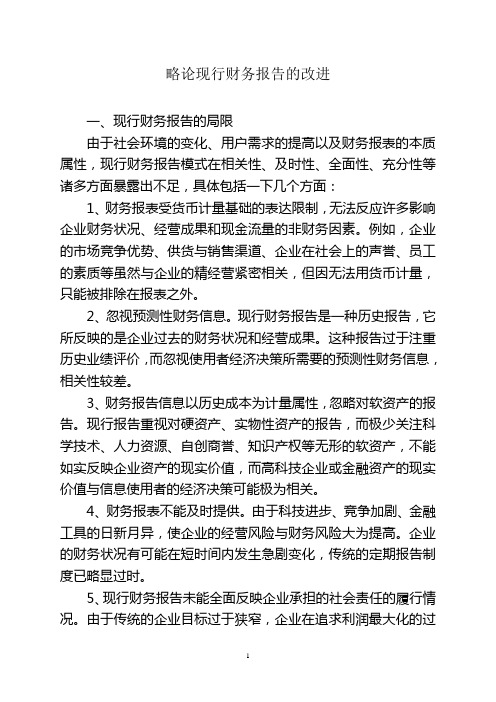 略论现行财务报告的改进

一、现行财务报告的局限

由于社会环境的变化、用户需求的提高以及财务报表的本质属性，现行财务报告模式在相关性、及时性、全面性、充分性等诸多方面暴露出不足，具体包括一下几个方面：

1、财务报表受货币计量基础的表达限制，无法反应许多影响企业财务状况、经营成果和现金流量的非财务因素。例如，企业的市场竞争优势、供货与销售渠道、企业在社会上的声誉、员工的素质等虽然与企业的精经营紧密相关，但因无法用货币计量，只能被排除在报表之外。

2、忽视预测性财务信息。现行财务报告是一种历史报告，它所反映的是企业过去的财务状况和经营成果。这种报告过于注重历史业绩评价，而忽视使用者经济决策所需要的预测性财务信息，相关性较差。

3、财务报告信息以历史成本为计量属性，忽略对软资产的报告。现行报告重视对硬资产、实物性资产的报告，而极少关注科学技术、人力资源、自创商誉、知识产权等无形的软资产，不能如实反映企业资产的现实价值，而高科技企业或金融资产的现实价值与信息使用者的经济决策可能极为相关。

4、财务报表不能及时提供。由于科技进步、竞争加剧、金融工具的日新月异，使企业的经营风险与财务风险大为提高。企业的财务状况有可能在短时间内发生急剧变化，传统的定期报告制度已略显过时。

5、现行财务报告未能全面反映企业承担的社会责任的履行情况。由于传统的企业目标过于狭窄，企业在追求利润最大化的过

1